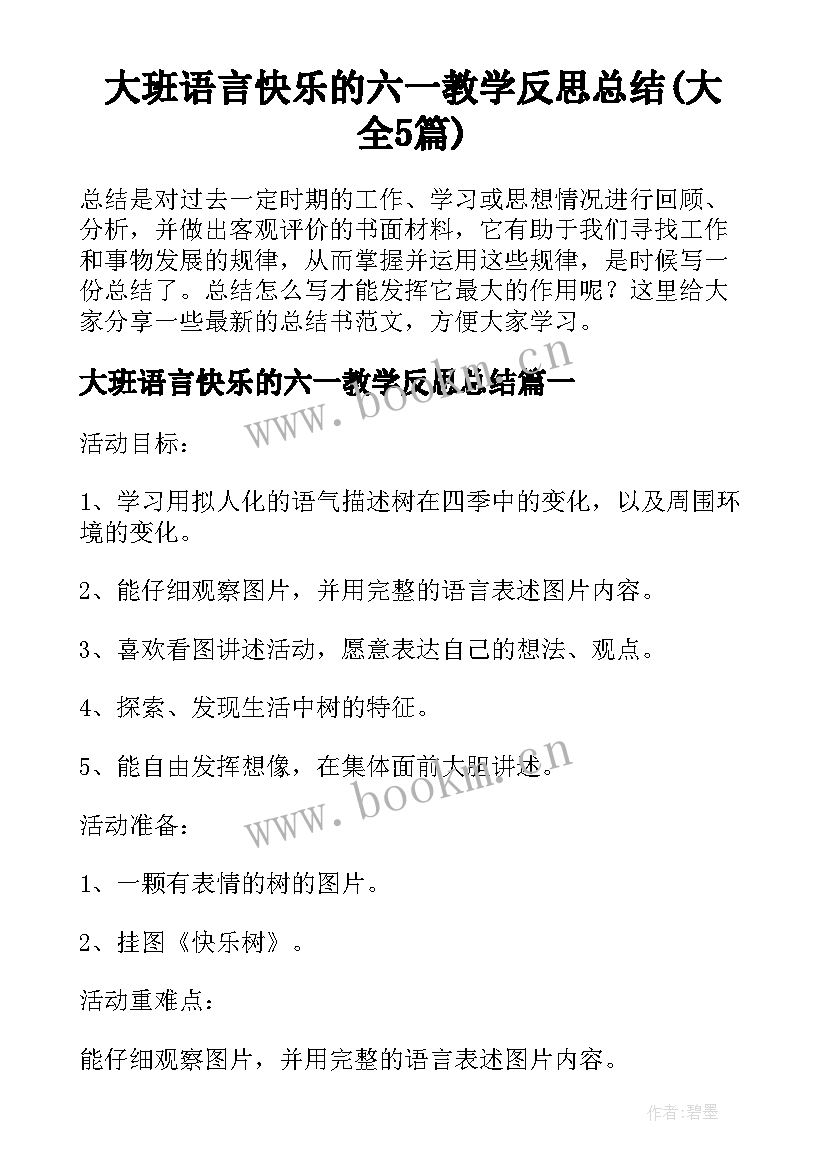 大班语言快乐的六一教学反思总结(大全5篇)

总结是对过去一定时期的工作、学习或思想情况进行回顾、分析，并做出客观评价的书面材料，它有助于我们寻找工作和事物发展的规律，从而掌握并运用这些规律，是时候写一份总结了。总结怎么写才能发挥它最大的作用呢？这里给大家分享一些最新的总结书范文，方便大家学习。

大班语言快乐的六一教学反思总结篇一

www.bookm.cn

活动目标：

1、学习用拟人化的语气描述树在四季中的变化，以及周围环境的变化。

2、能仔细观察图片，并用完整的语言表述图片内容。

3、喜欢看图讲述活动，愿意表达自己的想法、观点。

4、探索、发现生活中树的特征。

5、能自由发挥想像，在集体面前大胆讲述。

www.bookm.cn

活动准备：

1、一颗有表情的树的图片。

2、挂图《快乐树》。

活动重难点：

能仔细观察图片，并用完整的语言表述图片内容。

作者:碧墨